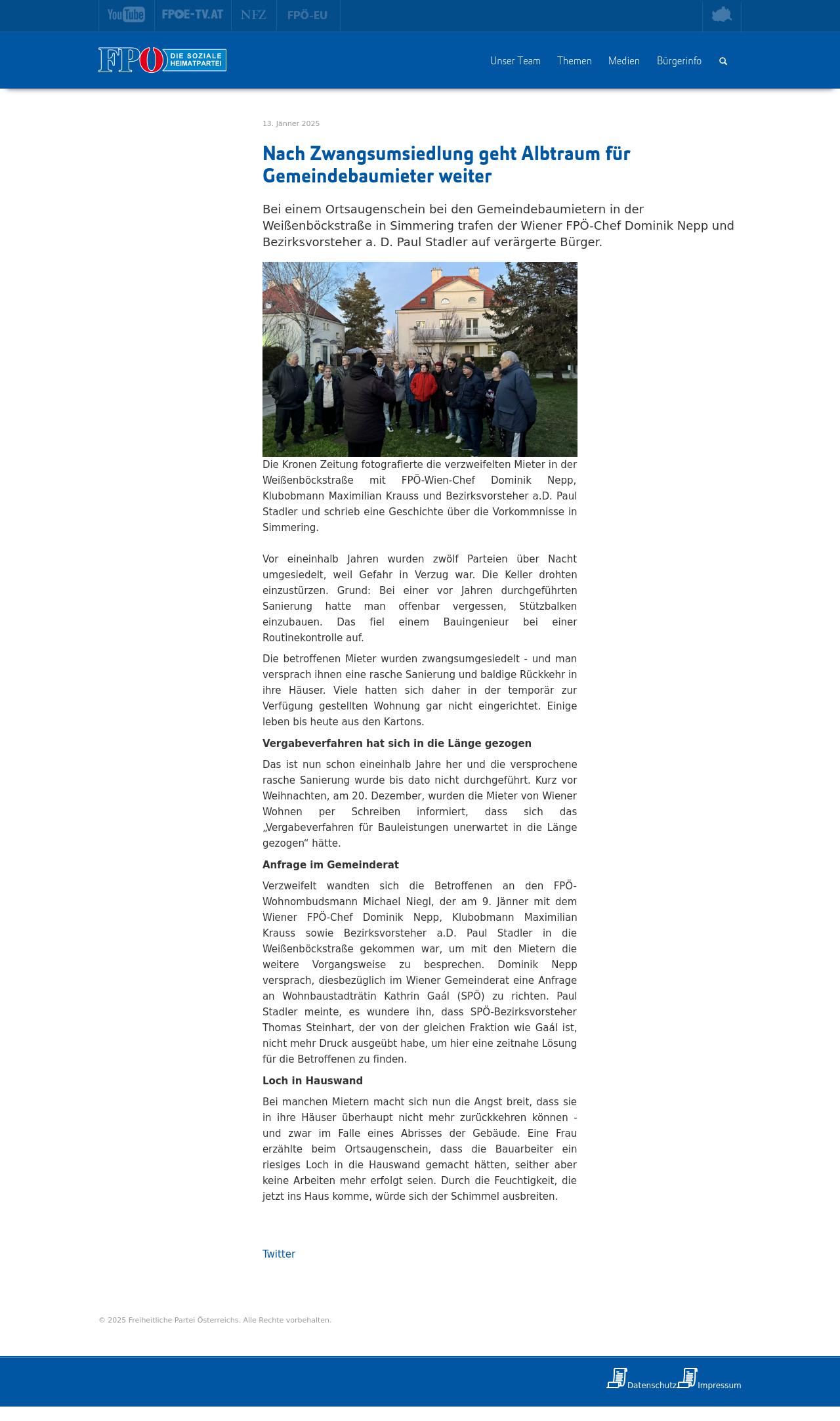 YouTube FPOE-TV.AT NFZ FPÖ-EU

FPÖ DIE SOZIALE HEIMATPARTEI

Unser Team Themen Medien Bürgerinfo

13. Jänner 2025

Nach Zwangsumsiedlung geht Albtraum für Gemeindebaumieter weiter

Bei einem Ortsaugenschein bei den Gemeindebaumietern in der Weißenböckstraße in Simmering trafen der Wiener FPÖ-Chef Dominik Nepp und Bezirksvorsteher a. D. Paul Stadler auf verärgerte Bürger.

Die Kronen Zeitung fotografierte die verzweifelten Mieter in der Weißenböckstraße mit FPÖ-Wien-Chef Dominik Nepp, Klubobmann Maximilian Krauss und Bezirksvorsteher a.D. Paul Stadler und schrieb eine Geschichte über die Vorkommnisse in Simmering.

Vor eineinhalb Jahren wurden zwölf Parteien über Nacht umgesiedelt, weil Gefahr in Verzug war. Die Keller drohten einzustürzen. Grund: Bei einer vor Jahren durchgeführten Sanierung hatte man offenbar vergessen, Stützbalken einzubauen. Das fiel einem Bauingenieur bei einer Routinekontrolle auf.

Die betroffenen Mieter wurden zwangsumgesiedelt - und man versprach ihnen eine rasche Sanierung und baldige Rückkehr in ihre Häuser. Viele hatten sich daher in der temporär zur Verfügung gestellten Wohnung gar nicht eingerichtet. Einige leben bis heute aus den Kartons.

Vergabeverfahren hat sich in die Länge gezogen

Das ist nun schon eineinhalb Jahre her und die versprochene rasche Sanierung wurde bis dato nicht durchgeführt. Kurz vor Weihnachten, am 20. Dezember, wurden die Mieter von Wiener Wohnen per Schreiben informiert, dass sich das „Vergabeverfahren für Bauleistungen unerwartet in die Länge gezogen“ hätte.

Anfrage im Gemeinderat

Verzweifelt wandten sich die Betroffenen an den FPÖ-Wohnombudsmann Michael Niegl, der am 9. Jänner mit dem Wiener FPÖ-Chef Dominik Nepp, Klubobmann Maximilian Krauss sowie Bezirksvorsteher a.D. Paul Stadler in die Weißenböckstraße gekommen war, um mit den Mietern die weitere Vorgangsweise zu besprechen. Dominik Nepp versprach, diesbezüglich im Wiener Gemeinderat eine Anfrage an Wohnbaustadträtin Kathrin Gaál (SPÖ) zu richten. Paul Stadler meinte, es wundere ihn, dass SPÖ-Bezirksvorsteher Thomas Steinhart, der von der gleichen Fraktion wie Gaál ist, nicht mehr Druck ausgeübt habe, um hier eine zeitnahe Lösung für die Betroffenen zu finden.

Loch in Hauswand

Bei manchen Mietern macht sich nun die Angst breit, dass sie in ihre Häuser überhaupt nicht mehr zurückkehren können - und zwar im Falle eines Abrisses der Gebäude. Eine Frau erzählte beim Ortsaugenschein, dass die Bauarbeiter ein riesiges Loch in die Hauswand gemacht hätten, seither aber keine Arbeiten mehr erfolgt seien. Durch die Feuchtigkeit, die jetzt ins Haus komme, würde sich der Schimmel ausbreiten.

Twitter

© 2025 Freiheitliche Partei Österreichs. Alle Rechte vorbehalten.

Datenschutz Impressum